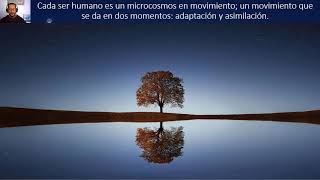 Cada ser humano es un microcosmos en movimiento; un movimiento que se da en dos momentos: adaptación y asimilación.